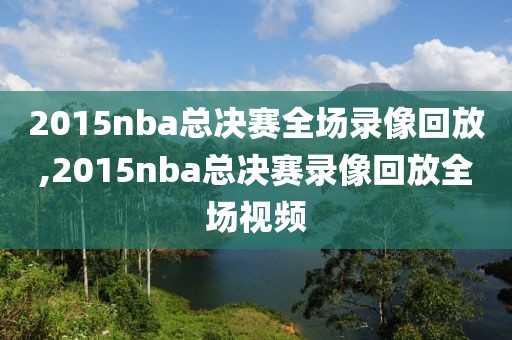 2015nba总决赛全场录像回放,2015nba总决赛录像回放全场视频